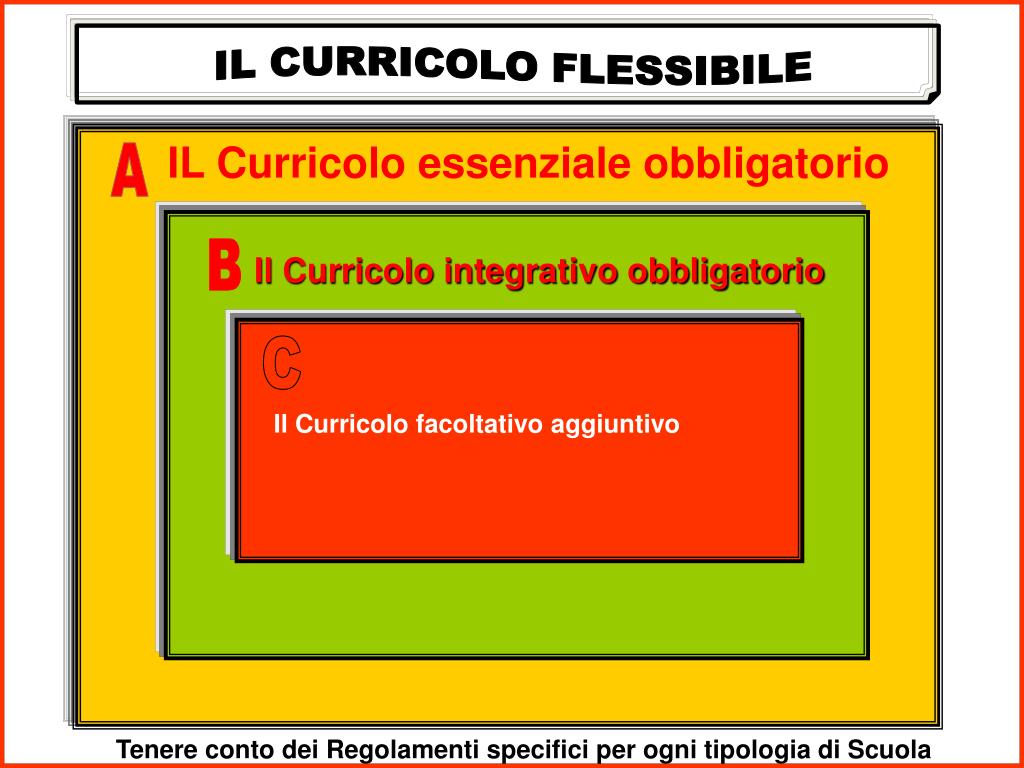 IL CURRICOLO FLESSIBILE

A IL Curricolo essenziale obbligatorio

B Il Curricolo integrativo obbligatorio

C

Il Curricolo facoltativo aggiuntivo

Tenere conto dei Regolamenti specifici per ogni tipologia di Scuola